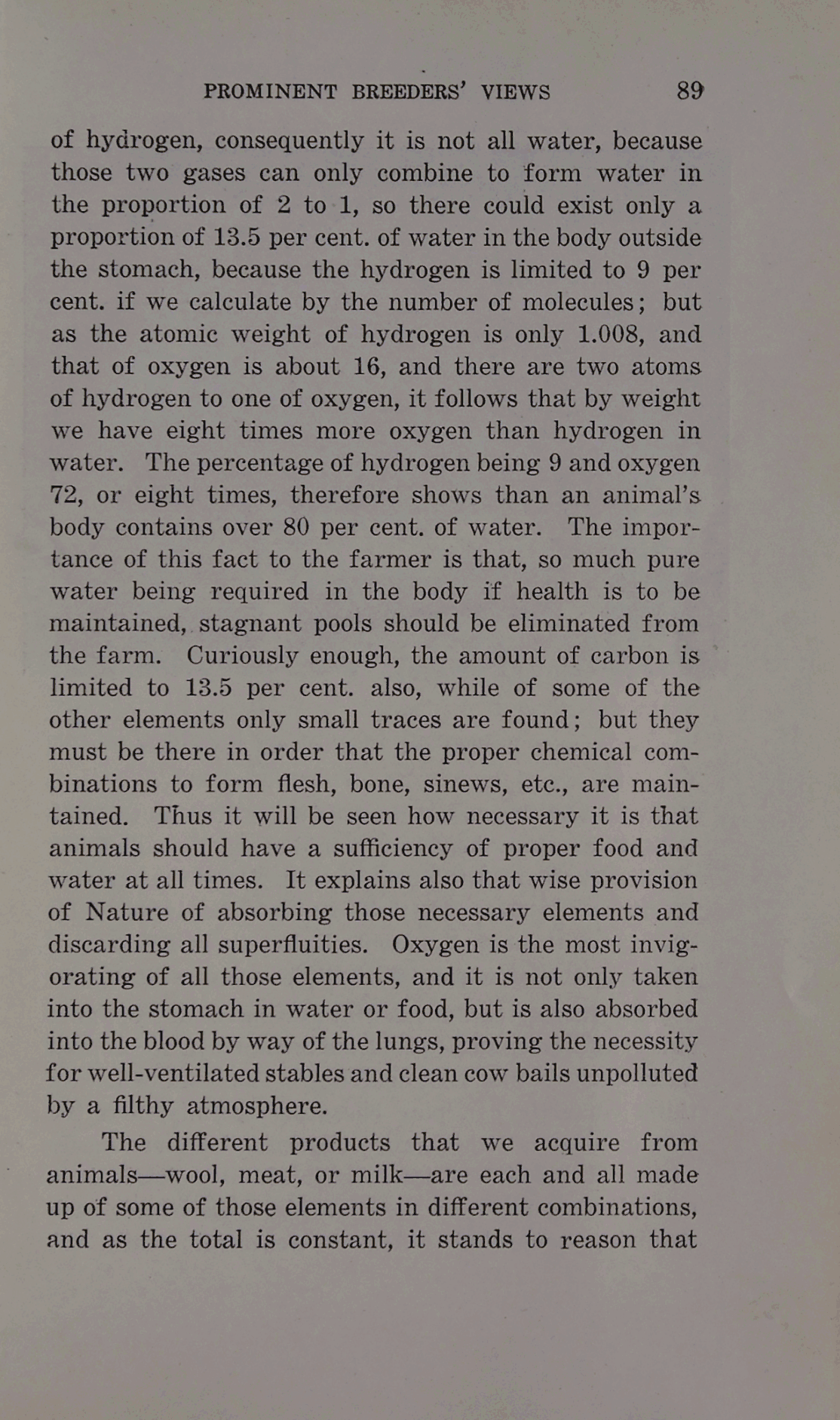 PROMINENT BREEDERS' VIEWS 89

of hydrogen, consequently it is not all water, because those two gases can only combine to form water in the proportion of 2 to 1, so there could exist only a proportion of 13.5 per cent. of water in the body outside the stomach, because the hydrogen is limited to 9 per cent. if we calculate by the number of molecules; but as the atomic weight of hydrogen is only 1.008, and that of oxygen is about 16, and there are two atoms of hydrogen to one of oxygen, it follows that by weight we have eight times more oxygen than hydrogen in water. The percentage of hydrogen being 9 and oxygen 72, or eight times, therefore shows than an animal's body contains over 80 per cent. of water. The importance of this fact to the farmer is that, so much pure water being required in the body if health is to be maintained, stagnant pools should be eliminated from the farm. Curiously enough, the amount of carbon is limited to 13.5 per cent. also, while of some of the other elements only small traces are found; but they must be there in order that the proper chemical combinations to form flesh, bone, sinews, etc., are maintained. Thus it will be seen how necessary it is that animals should have a sufficiency of proper food and water at all times. It explains also that wise provision of Nature of absorbing those necessary elements and discarding all superfluities. Oxygen is the most invigorating of all those elements, and it is not only taken into the stomach in water or food, but is also absorbed into the blood by way of the lungs, proving the necessity for well-ventilated stables and clean cow bails unpolluted by a filthy atmosphere.

The different products that we acquire from animals—wool, meat, or milk—are each and all made up of some of those elements in different combinations, and as the total is constant, it stands to reason that